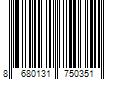 8 680131 750351